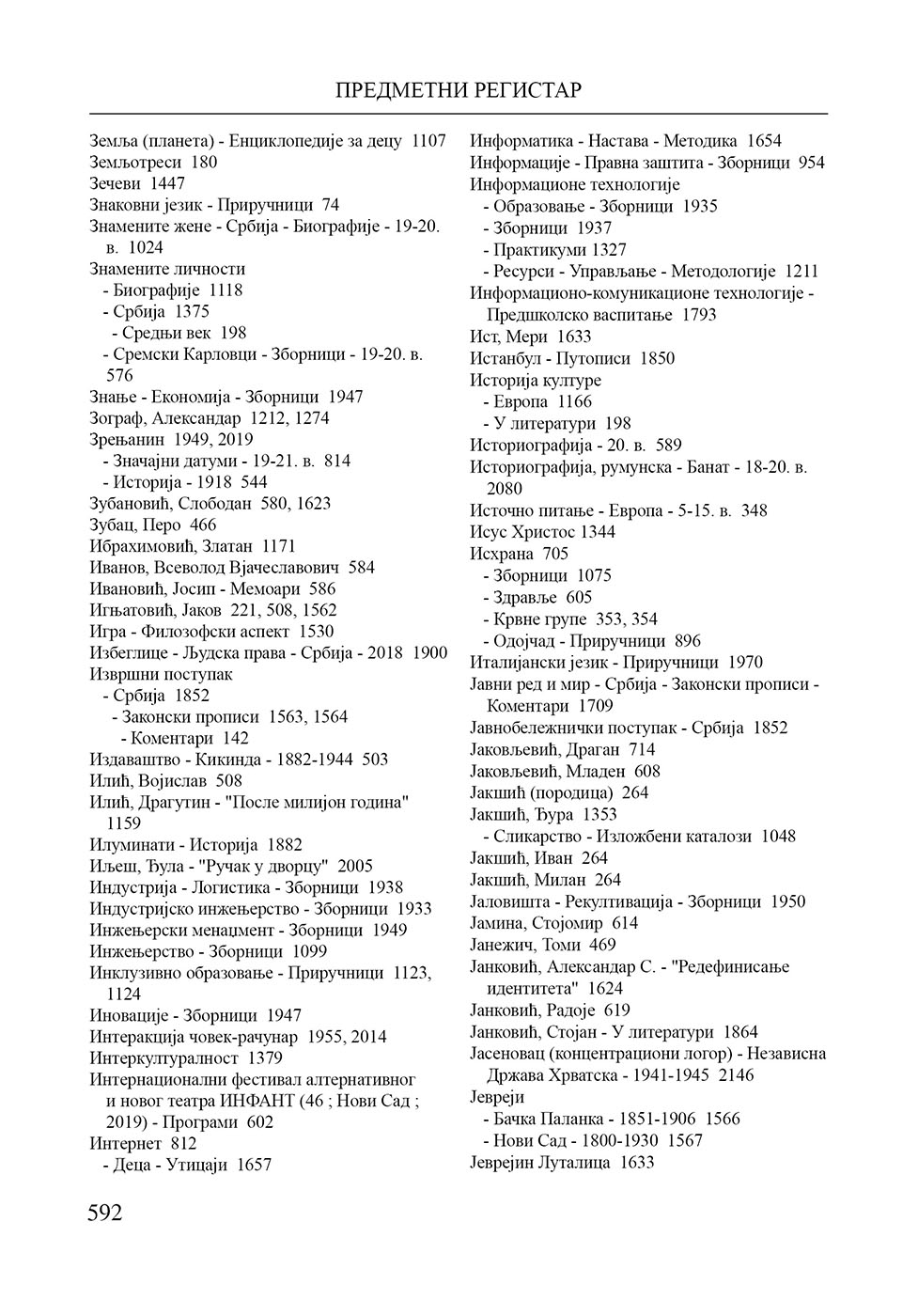 ПРЕДМЕТНИ РЕГИСТАР

Земља (планета) - Енциклопедије за децу 1107
Земљотреси 180
Зечеви 1447
Знаковни језик - Приручници 74
Знамените жене - Србија - Биографије - 19-20. в. 1024
Знамените личности
- Биографије 1118
- Србија 1375
- Средњи век 198
- Сремски Карловци - Зборници - 19-20. в. 576
Знање - Економија - Зборници 1947
Зограф, Александар 1212, 1274
Зрењанин 1949, 2019
- Значајни датуми - 19-21. в. 814
- Историја - 1918 544
Зубановић, Слободан 580, 1623
Зубац, Перо 466
Ибрахимовић, Златан 1171
Иванов, Всеволод Вјачеславович 584
Ивановић, Јосип - Мемоари 586
Игњатовић, Јаков 221, 508, 1562
Игра - Филозофски аспект 1530
Избеглице - Људска права - Србија - 2018 1900
Извршни поступак
- Србија 1852
- Законски прописи 1563, 1564
- Коментари 142
Издаваштво - Кикинда - 1882-1944 503
Илић, Војислав 508
Илић, Драгутин - "После милијон година" 1159
Илуминати - Историја 1882
Иљеш, Ђула - "Ручак у дворцу" 2005
Индустрија - Логистика - Зборници 1938
Индустријско инжењерство - Зборници 1933
Инжењерски менаџмент - Зборници 1949
Инжењерство - Зборници 1099
Инклузивно образовање - Приручници 1123, 1124
Иновације - Зборници 1947
Интеракција човек-рачунар 1955, 2014
Интеркултуралност 1379
Интернационални фестивал алтернативног и новог театра ИНФАНТ (46 ; Нови Сад ; 2019) - Програми 602
Интернет 812
- Деца - Утицаји 1657

Информатика - Настава - Методика 1654
Информације - Правна заштита - Зборници 954
Информационе технологије
- Образовање - Зборници 1935
- Зборници 1937
- Практикуми 1327
- Ресурси - Управљање - Методологије 1211
Информационо-комуникационе технологије - Предшколско васпитање 1793
Ист, Мери 1633
Истанбул - Путописи 1850
Историја културе
- Европа 1166
- У литератури 198
Историографија - 20. в. 589
Историографија, румунска - Банат - 18-20. в. 2080
Источно питање - Европа - 5-15. в. 348
Исус Христос 1344
Исхрана 705
- Зборници 1075
- Здравље 605
- Крвне групе 353, 354
- Одојчад - Приручници 896
Италијански језик - Приручници 1970
Јавни ред и мир - Србија - Законски прописи - Коментари 1709
Јавнобележнички поступак - Србија 1852
Јаковљевић, Драган 714
Јаковљевић, Младен 608
Јакшић (породица) 264
Јакшић, Ђура 1353
- Сликарство - Изложбени каталози 1048
Јакшић, Иван 264
Јакшић, Милан 264
Јаловишта - Рекултивација - Зборници 1950
Јамина, Стојомир 614
Јанежич, Томи 469
Јанковић, Александар С. - "Редефинисање идентитета" 1624
Јанковић, Радоје 619
Јанковић, Стојан - У литератури 1864
Јасеновац (концентрациони логор) - Независна Држава Хрватска - 1941-1945 2146
Јевреји
- Бачка Паланка - 1851-1906 1566
- Нови Сад - 1800-1930 1567
Јеврејин Луталица 1633

592